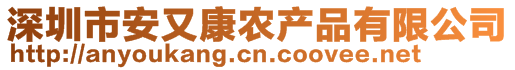 深圳市安又康农产品有限公司
http://anyoukang.cn.coovee.net